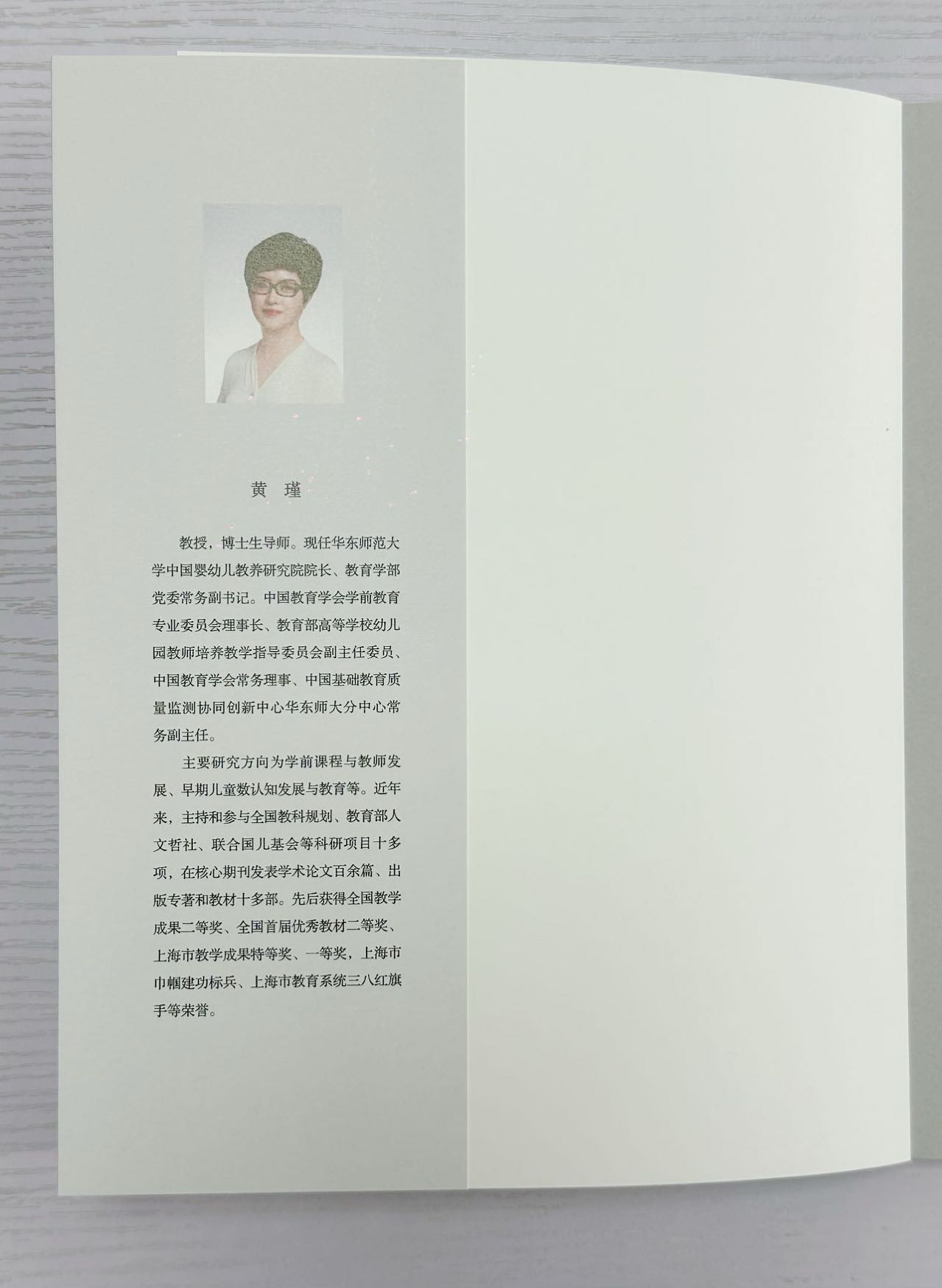 黄 瑾

教授，博士生导师。现任华东师范大学中国婴幼儿教养研究院院长、教育学部党委常务副书记。中国教育学会学前教育专业委员会理事长、教育部高等学校幼儿园教师培养教学指导委员会副主任委员、中国教育学会常务理事、中国基础教育质量监测协同创新中心华东师大分中心常务副主任。

主要研究方向为学前课程与教师发展、早期儿童数认知发展与教育等。近年来，主持和参与全国教科规划、教育部人文哲社、联合国儿基会等科研项目十多项，在核心期刊发表学术论文百余篇、出版专著和教材十多部。先后获得全国教学成果二等奖、全国首届优秀教材二等奖、上海市教学成果特等奖、一等奖，上海市巾帼建功标兵、上海市教育系统三八红旗手等荣誉。